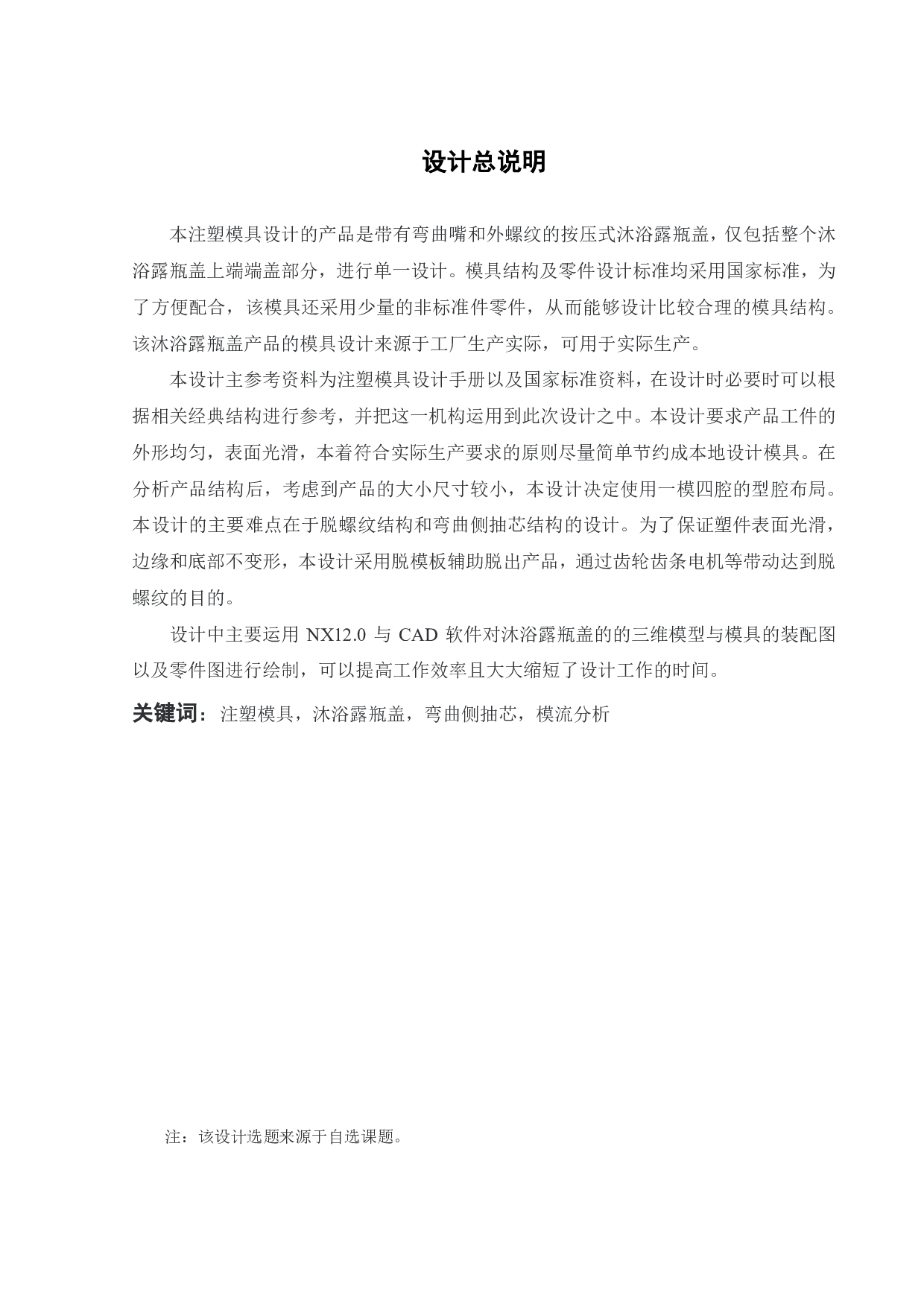 设计总说明

本注塑模具设计的产品是带有弯曲嘴和外螺纹的按压式沐浴露瓶盖，仅包括整个沐浴露瓶盖上端端盖部分，进行单一设计。模具结构及零件设计标准均采用国家标准，为了方便配合，该模具还采用少量的非标准件零件，从而能够设计比较合理的模具结构。该沐浴露瓶盖产品的模具设计来源于工厂生产实际，可用于实际生产。

本设计主参考资料为注塑模具设计手册以及国家标准资料，在设计时必要时可以根据相关经典结构进行参考，并把这一机构运用到此次设计之中。本设计要求产品工件的外形均匀，表面光滑，本着符合实际生产要求的原则尽量简单节约成本地设计模具。在分析产品结构后，考虑到产品的大小尺寸较小，本设计决定使用一模四腔的型腔布局。本设计的主要难点在于脱螺纹结构和弯曲侧抽芯结构的设计。为了保证塑件表面光滑，边缘和底部不变形，本设计采用脱模板辅助脱出产品，通过齿轮齿条电机等带动达到脱螺纹的目的。

设计中主要运用 NX12.0 与 CAD 软件对沐浴露瓶盖的的三维模型与模具的装配图以及零件图进行绘制，可以提高工作效率且大大缩短了设计工作的时间。

关键词：注塑模具，沐浴露瓶盖，弯曲侧抽芯，模流分析

注：该设计选题来源于自选课题。